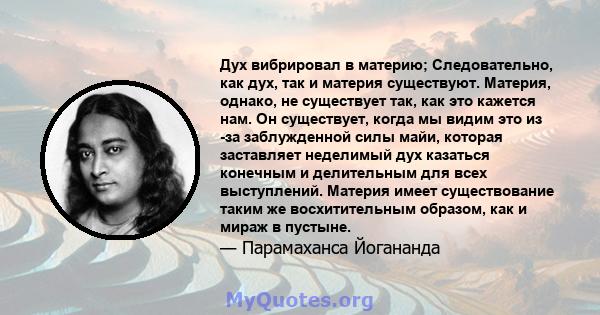 Дух вибрировал в материю; Следовательно, как дух, так и материя существуют. Материя, однако, не существует так, как это кажется нам. Он существует, когда мы видим это из -за заблужденной силы майи, которая заставляет неделимый дух казаться конечным и делительным для всех выступлений. Материя имеет существование таким же восхитительным образом, как и мираж в пустыне.

— Парамаханса Йогананда

MyQuotes.org